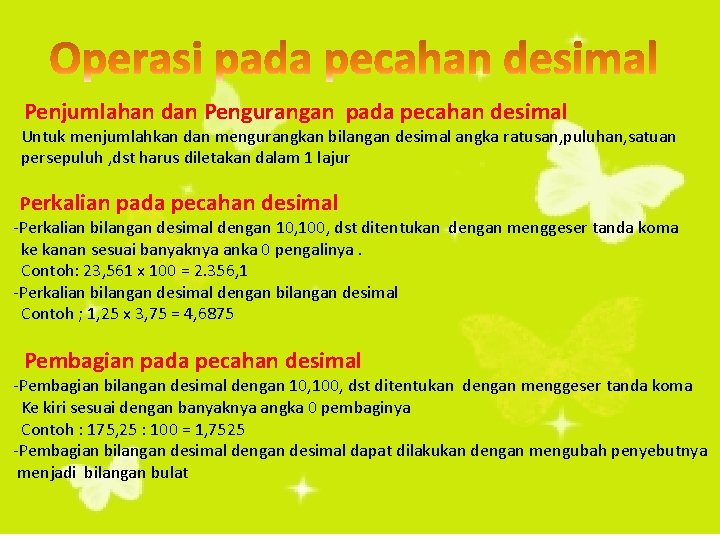 Operasi pada pecahan desimal

Penjumlahan dan Pengurangan pada pecahan desimal
Untuk menjumlahkan dan mengurangkan bilangan desimal angka ratusan,puluhan,satuan persepuluh ,dst harus diletakan dalam 1 lajur

Perkalian pada pecahan desimal
-Perkalian bilangan desimal dengan 10,100, dst ditentukan dengan menggeser tanda koma ke kanan sesuai banyaknya anka 0 pengalinya .
Contoh: 23,561 x 100 = 2.356,1
-Perkalian bilangan desimal dengan bilangan desimal
Contoh ; 1,25 x 3,75 = 4,6875

Pembagian pada pecahan desimal
-Pembagian bilangan desimal dengan 10,100, dst ditentukan dengan menggeser tanda koma Ke kiri sesuai dengan banyaknya angka 0 pembaginya
Contoh : 175,25 : 100 = 1,7525
-Pembagian bilangan desimal dengan desimal dapat dilakukan dengan mengubah penyebutnya menjadi bilangan bulat